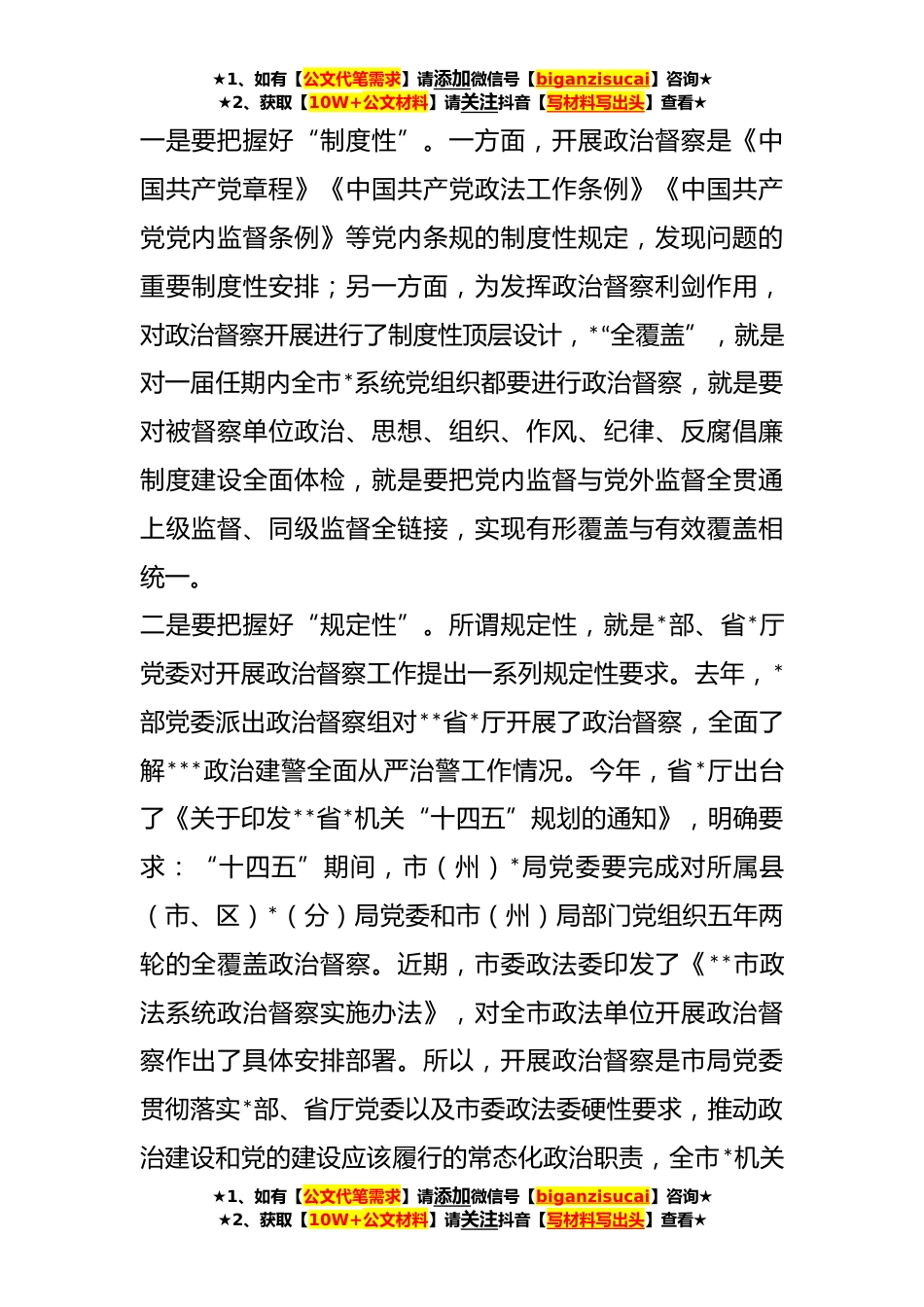 ★1、如有【公文代笔需求】请添加微信号【biganzisucai】咨询★
★2、获取【10W+公文材料】请关注抖音【写材料写出头】查看★

一是要把握好“制度性”。一方面，开展政治督察是《中国共产党章程》《中国共产党政法工作条例》《中国共产党党内监督条例》等党内条规的制度性规定，发现问题的重要制度性安排；另一方面，为发挥政治督察利剑作用，对政治督察开展进行了制度性顶层设计，*“全覆盖”，就是对一届任期内全市*系统党组织都要进行政治督察，就是要对被督察单位政治、思想、组织、作风、纪律、反腐倡廉制度建设全面体检，就是要把党内监督与党外监督全贯通上级监督、同级监督全链接，实现有形覆盖与有效覆盖相统一。

二是要把握好“规定性”。所谓规定性，就是*部、省*厅党委对开展政治督察工作提出一系列规定性要求。去年，*部党委派出政治督察组对**省*厅开展了政治督察，全面了解***政治建警全面从严治警工作情况。今年，省*厅出台了《关于印发**省*机关“十四五”规划的通知》，明确要求：“十四五”期间，市（州）*局党委要完成对所属县（市、区）*（分）局党委和市（州）局部门党组织五年两轮的全覆盖政治督察。近期，市委政法委印发了《**市政法系统政治督察实施办法》，对全市政法单位开展政治督察作出了具体安排部署。所以，开展政治督察是市局党委贯彻落实*部、省厅党委以及市委政法委硬性要求，推动政治建设和党的建设应该履行的常态化政治职责，全市*机关

★1、如有【公文代笔需求】请添加微信号【biganzisucai】咨询★
★2、获取【10W+公文材料】请关注抖音【写材料写出头】查看★